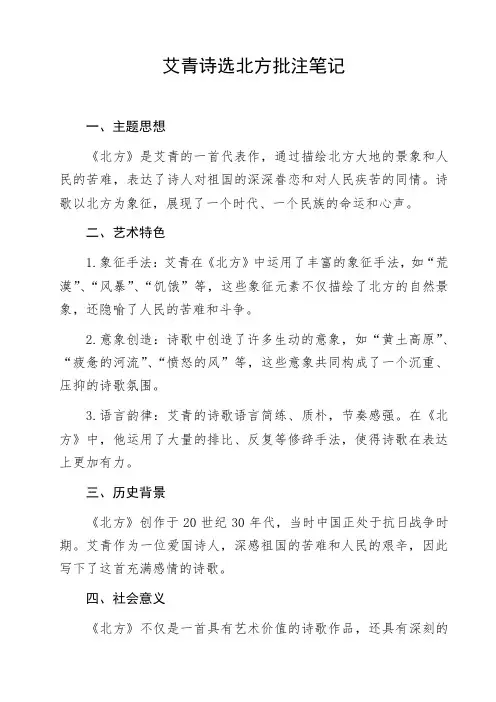 艾青诗选北方批注笔记

一、主题思想

《北方》是艾青的一首代表作，通过描绘北方大地的景象和人民的苦难，表达了诗人对祖国的深深眷恋和对人民疾苦的同情。诗歌以北方为象征，展现了一个时代、一个民族的命运和心声。

二、艺术特色

1.象征手法：艾青在《北方》中运用了丰富的象征手法，如“荒漠”、“风暴”、“饥饿”等，这些象征元素不仅描绘了北方的自然景象，还隐喻了人民的苦难和斗争。

2.意象创造：诗歌中创造了许多生动的意象，如“黄土高原”、“疲惫的河流”、“愤怒的风”等，这些意象共同构成了一个沉重、压抑的诗歌氛围。

3.语言韵律：艾青的诗歌语言简练、质朴，节奏感强。在《北方》中，他运用了大量的排比、反复等修辞手法，使得诗歌在表达上更加有力。

三、历史背景

《北方》创作于20世纪30年代，当时中国正处于抗日战争时期。艾青作为一位爱国诗人，深感祖国的苦难和人民的艰辛，因此写下了这首充满感情的诗歌。

四、社会意义

《北方》不仅是一首具有艺术价值的诗歌作品，还具有深刻的